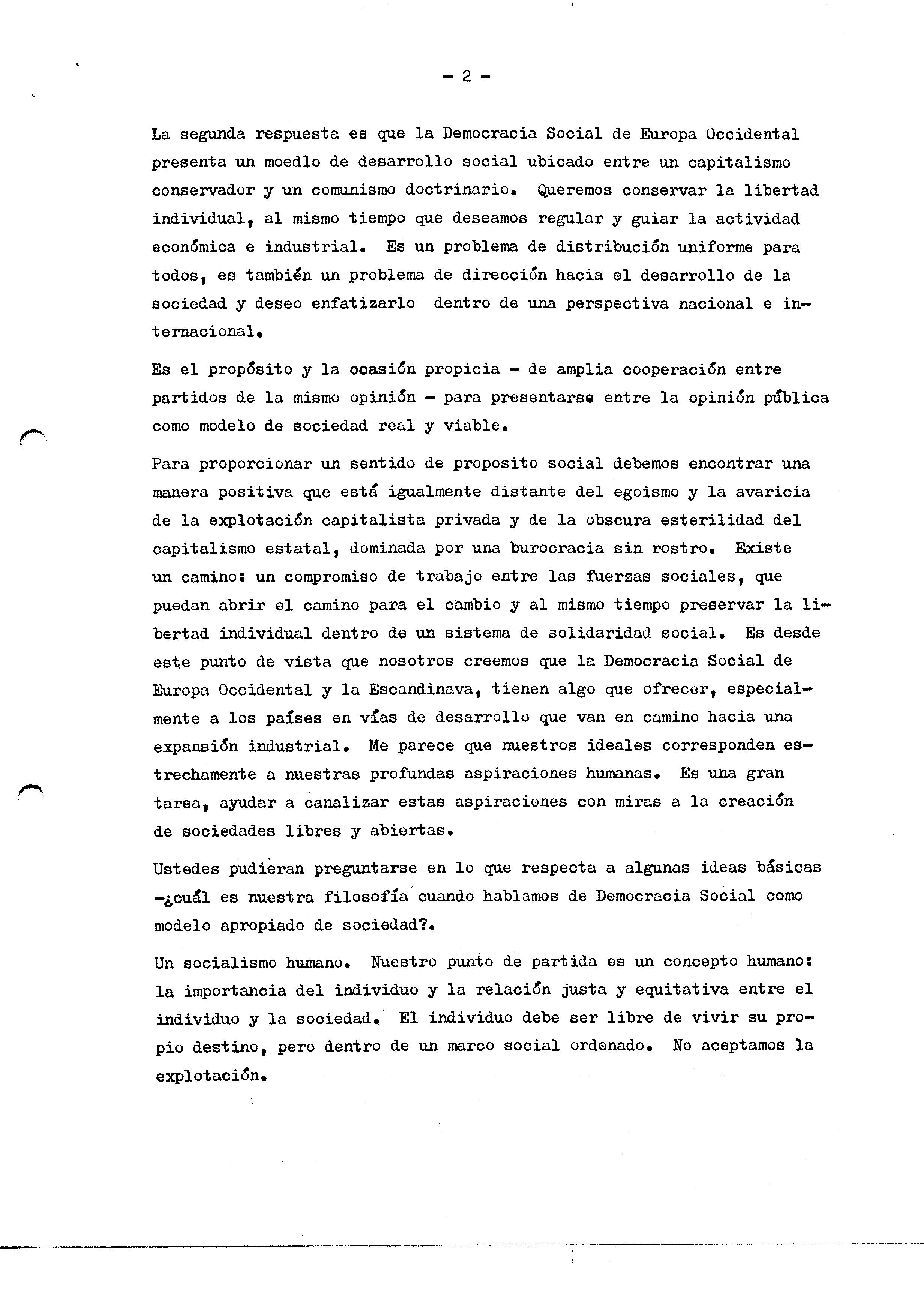 - 2 -

La segunda respuesta es que la Democracia Social de Europa Occidental presenta un moedlo de desarrollo social ubicado entre un capitalismo conservador y un comunismo doctrinario. Queremos conservar la libertad individual, al mismo tiempo que deseamos regular y guiar la actividad económica e industrial. Es un problema de distribución uniforme para todos, es también un problema de dirección hacia el desarrollo de la sociedad y deseo enfatizarlo dentro de una perspectiva nacional e internacional.

Es el propósito y la ocasión propicia - de amplia cooperación entre partidos de la mismo opinión - para presentarse entre la opinión pública como modelo de sociedad real y viable.

Para proporcionar un sentido de proposito social debemos encontrar una manera positiva que está igualmente distante del egoismo y la avaricia de la explotación capitalista privada y de la obscura esterilidad del capitalismo estatal, dominada por una burocracia sin rostro. Existe un camino: un compromiso de trabajo entre las fuerzas sociales, que puedan abrir el camino para el cambio y al mismo tiempo preservar la libertad individual dentro de un sistema de solidaridad social. Es desde este punto de vista que nosotros creemos que la Democracia Social de Europa Occidental y la Escandinava, tienen algo que ofrecer, especialmente a los países en vías de desarrollo que van en camino hacia una expansión industrial. Me parece que nuestros ideales corresponden estrechamente a nuestras profundas aspiraciones humanas. Es una gran tarea, ayudar a canalizar estas aspiraciones con miras a la creación de sociedades libres y abiertas.

Ustedes pudieran preguntarse en lo que respecta a algunas ideas básicas -¿cuál es nuestra filosofía cuando hablamos de Democracia Social como modelo apropiado de sociedad?.

Un socialismo humano. Nuestro punto de partida es un concepto humano: la importancia del individuo y la relación justa y equitativa entre el individuo y la sociedad. El individuo debe ser libre de vivir su propio destino, pero dentro de un marco social ordenado. No aceptamos la explotación.